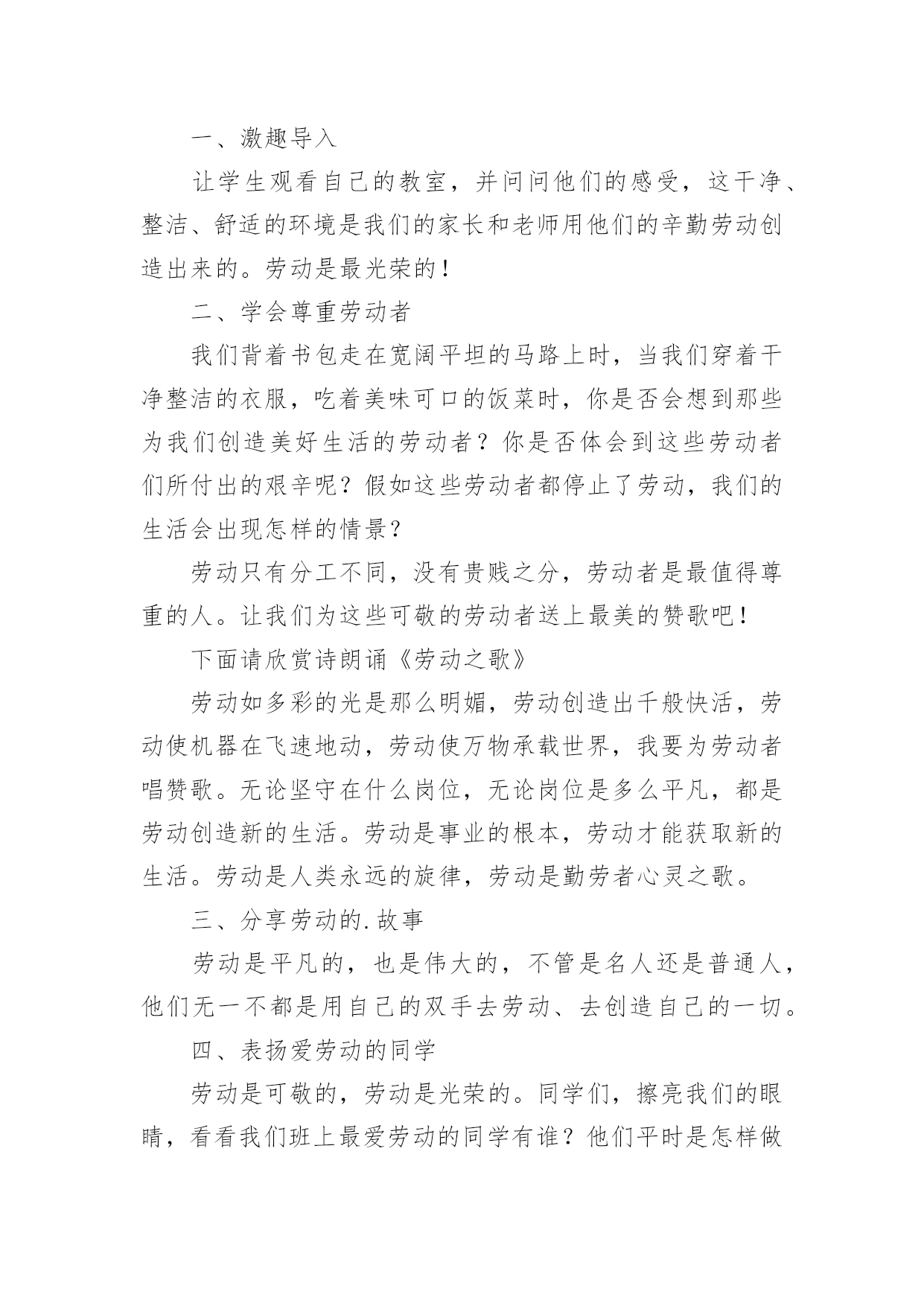 一、激趣导入

让学生观看自己的教室，并问问他们的感受，这干净、整洁、舒适的环境是我们的家长和老师用他们的辛勤劳动创造出来的。劳动是最光荣的！

二、学会尊重劳动者

我们背着书包走在宽阔平坦的马路上时，当我们穿着干净整洁的衣服，吃着美味可口的饭菜时，你是否会想到那些为我们创造美好生活的劳动者？你是否体会到这些劳动者们所付出的艰辛呢？假如这些劳动者都停止了劳动，我们的生活会出现怎样的情景？

劳动只有分工不同，没有贵贱之分，劳动者是最值得尊重的人。让我们为这些可敬的劳动者送上最美的赞歌吧！

下面请欣赏诗朗诵《劳动之歌》

劳动如多彩的光是那么明媚，劳动创造出千般快活，劳动使机器在飞速地动，劳动使万物承载世界，我要为劳动者唱赞歌。无论坚守在什么岗位，无论岗位是多么平凡，都是劳动创造新的生活。劳动是事业的根本，劳动才能获取新的生活。劳动是人类永远的旋律，劳动是勤劳者心灵之歌。

三、分享劳动的.故事

劳动是平凡的，也是伟大的，不管是名人还是普通人，他们无一不都是用自己的双手去劳动、去创造自己的一切。

四、表扬爱劳动的同学

劳动是可敬的，劳动是光荣的。同学们，擦亮我们的眼睛，看看我们班上最爱劳动的同学有谁？他们平时是怎样做